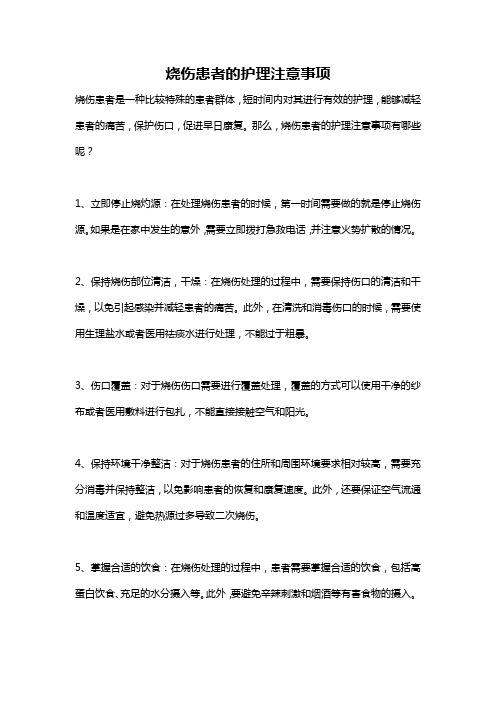 烧伤患者的护理注意事项

烧伤患者是一种比较特殊的患者群体，短时间内对其进行有效的护理，能够减轻患者的痛苦，保护伤口，促进早日康复。那么，烧伤患者的护理注意事项有哪些呢？

1、立即停止烧灼源：在处理烧伤患者的时候，第一时间需要做的就是停止烧伤源。如果是在家中发生的意外，需要立即拨打急救电话，并注意火势扩散的情况。

2、保持烧伤部位清洁，干燥：在烧伤处理的过程中，需要保持伤口的清洁和干燥，以免引起感染并减轻患者的痛苦。此外，在清洗和消毒伤口的时候，需要使用生理盐水或者医用祛痰水进行处理，不能过于粗暴。

3、伤口覆盖：对于烧伤伤口需要进行覆盖处理，覆盖的方式可以使用干净的纱布或者医用敷料进行包扎，不能直接接触空气和阳光。

4、保持环境干净整洁：对于烧伤患者的住所和周围环境要求相对较高，需要充分消毒并保持整洁，以免影响患者的恢复和康复速度。此外，还要保证空气流通和温度适宜，避免热源过多导致二次烧伤。

5、掌握合适的饮食：在烧伤处理的过程中，患者需要掌握合适的饮食，包括高蛋白饮食、充足的水分摄入等。此外，要避免辛辣刺激和烟酒等有害食物的摄入。